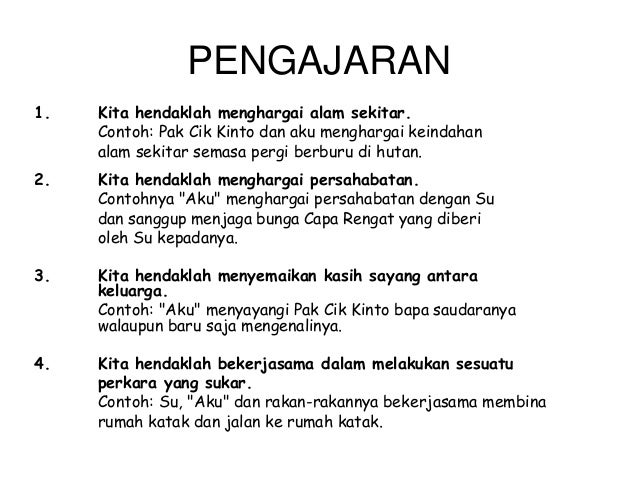 PENGAJARAN

1. Kita hendaklah menghargai alam sekitar.
Contoh: Pak Cik Kinto dan aku menghargai keindahan alam sekitar semasa pergi berburu di hutan.

2. Kita hendaklah menghargai persahabatan.
Contohnya "Aku" menghargai persahabatan dengan Su dan sanggup menjaga bunga Capa Rengat yang diberi oleh Su kepadanya.

3. Kita hendaklah menyemaikan kasih sayang antara keluarga.
Contoh: "Aku" menyayangi Pak Cik Kinto bapa saudaranya walaupun baru saja mengenalinya.

4. Kita hendaklah bekerjasama dalam melakukan sesuatu perkara yang sukar.
Contoh: Su, "Aku" dan rakan-rakannya bekerjasama membina rumah katak dan jalan ke rumah katak.